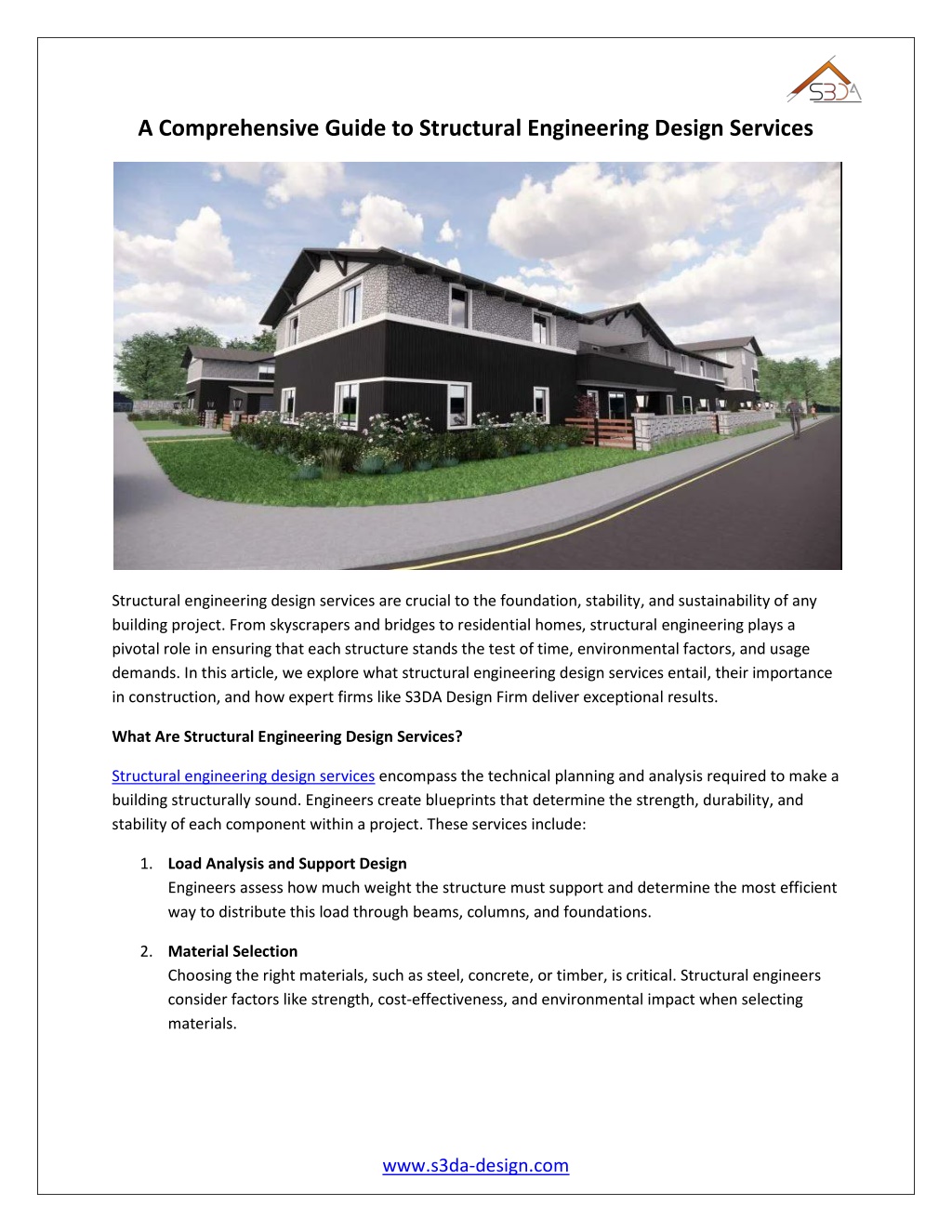 S3DA

A Comprehensive Guide to Structural Engineering Design Services

Structural engineering design services are crucial to the foundation, stability, and sustainability of any building project. From skyscrapers and bridges to residential homes, structural engineering plays a pivotal role in ensuring that each structure stands the test of time, environmental factors, and usage demands. In this article, we explore what structural engineering design services entail, their importance in construction, and how expert firms like S3DA Design Firm deliver exceptional results.

What Are Structural Engineering Design Services?

Structural engineering design services encompass the technical planning and analysis required to make a building structurally sound. Engineers create blueprints that determine the strength, durability, and stability of each component within a project. These services include:

1. Load Analysis and Support Design
Engineers assess how much weight the structure must support and determine the most efficient way to distribute this load through beams, columns, and foundations.

2. Material Selection
Choosing the right materials, such as steel, concrete, or timber, is critical. Structural engineers consider factors like strength, cost-effectiveness, and environmental impact when selecting materials.

www.s3da-design.com